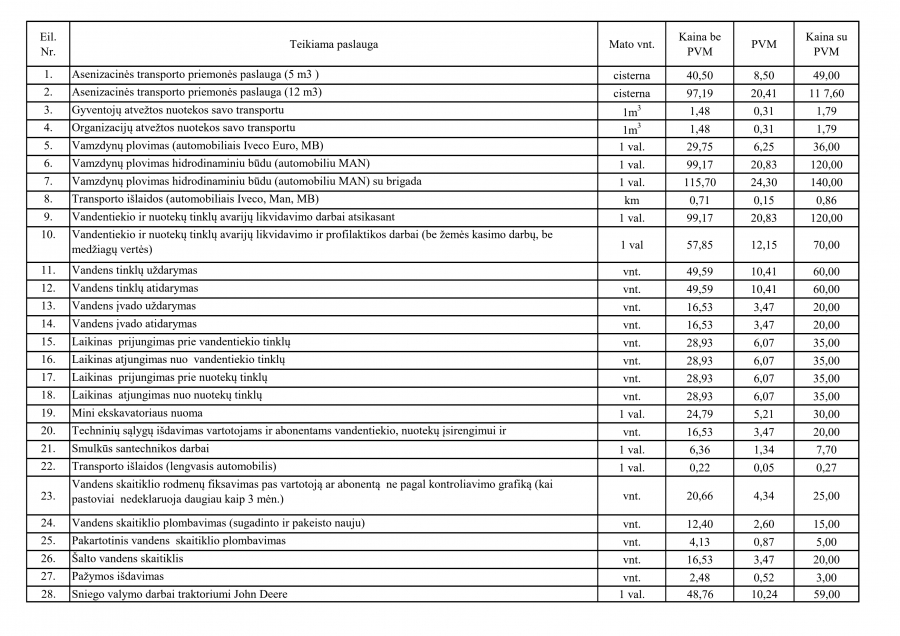 | Eil. Nr. | Teikiama paslauga | Mato vnt. | Kaina be PVM | PVM | Kaina su PVM |
|---|---|---|---|---|---|
| 1. | Asenizacinės transporto priemonės paslauga (5 m3 ) | cisterna | 40,50 | 8,50 | 49,00 |
| 2. | Asenizacinės transporto priemonės paslauga (12 m3) | cisterna | 97,19 | 20,41 | 11 7,60 |
| 3. | Gyventojų atvežtos nuotekos savo transportu | $1m^3$ | 1,48 | 0,31 | 1,79 |
| 4. | Organizacijų atvežtos nuotekos savo transportu | $1m^3$ | 1,48 | 0,31 | 1,79 |
| 5. | Vamzdynų plovimas (automobiliais Iveco Euro, MB) | 1 val. | 29,75 | 6,25 | 36,00 |
| 6. | Vamzdynų plovimas hidrodinaminiu būdu (automobiliu MAN) | 1 val. | 99,17 | 20,83 | 120,00 |
| 7. | Vamzdynų plovimas hidrodinaminiu būdu (automobiliu MAN) su brigada | 1 val. | 115,70 | 24,30 | 140,00 |
| 8. | Transporto išlaidos (automobiliais Iveco, Man, MB) | km | 0,71 | 0,15 | 0,86 |
| 9. | Vandentiekio ir nuotekų tinklų avarijų likvidavimo darbai atsikasant | 1 val. | 99,17 | 20,83 | 120,00 |
| 10. | Vandentiekio ir nuotekų tinklų avarijų likvidavimo ir profilaktikos darbai (be žemės kasimo darbų, be medžiagų vertės) | 1 val | 57,85 | 12,15 | 70,00 |
| 11. | Vandens tinklų uždarymas | vnt. | 49,59 | 10,41 | 60,00 |
| 12. | Vandens tinklų atidarymas | vnt. | 49,59 | 10,41 | 60,00 |
| 13. | Vandens įvado uždarymas | vnt. | 16,53 | 3,47 | 20,00 |
| 14. | Vandens įvado atidarymas | vnt. | 16,53 | 3,47 | 20,00 |
| 15. | Laikinas prijungimas prie vandentiekio tinklų | vnt. | 28,93 | 6,07 | 35,00 |
| 16. | Laikinas atjungimas nuo vandentiekio tinklų | vnt. | 28,93 | 6,07 | 35,00 |
| 17. | Laikinas prijungimas prie nuotekų tinklų | vnt. | 28,93 | 6,07 | 35,00 |
| 18. | Laikinas atjungimas nuo nuotekų tinklų | vnt. | 28,93 | 6,07 | 35,00 |
| 19. | Mini ekskavatoriaus nuoma | 1 val. | 24,79 | 5,21 | 30,00 |
| 20. | Techninių sąlygų išdavimas vartotojams ir abonentams vandentiekio, nuotekų įsirengimui ir | vnt. | 16,53 | 3,47 | 20,00 |
| 21. | Smulkūs santechnikos darbai | 1 val. | 6,36 | 1,34 | 7,70 |
| 22. | Transporto išlaidos (lengvasis automobilis) | 1 val. | 0,22 | 0,05 | 0,27 |
| 23. | Vandens skaitiklio rodmenų fiksavimas pas vartotoją ar abonentą ne pagal kontroliavimo grafiką (kai pastoviai nedeklaruoja daugiau kaip 3 mėn.) | vnt. | 20,66 | 4,34 | 25,00 |
| 24. | Vandens skaitiklio plombavimas (sugadinto ir pakeisto nauju) | vnt. | 12,40 | 2,60 | 15,00 |
| 25. | Pakartotinis vandens skaitiklio plombavimas | vnt. | 4,13 | 0,87 | 5,00 |
| 26. | Šalto vandens skaitiklis | vnt. | 16,53 | 3,47 | 20,00 |
| 27. | Pažymos išdavimas | vnt. | 2,48 | 0,52 | 3,00 |
| 28. | Sniego valymo darbai traktoriumi John Deere | 1 val. | 48,76 | 10,24 | 59,00 |